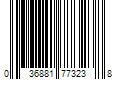 0 36881 77323 8